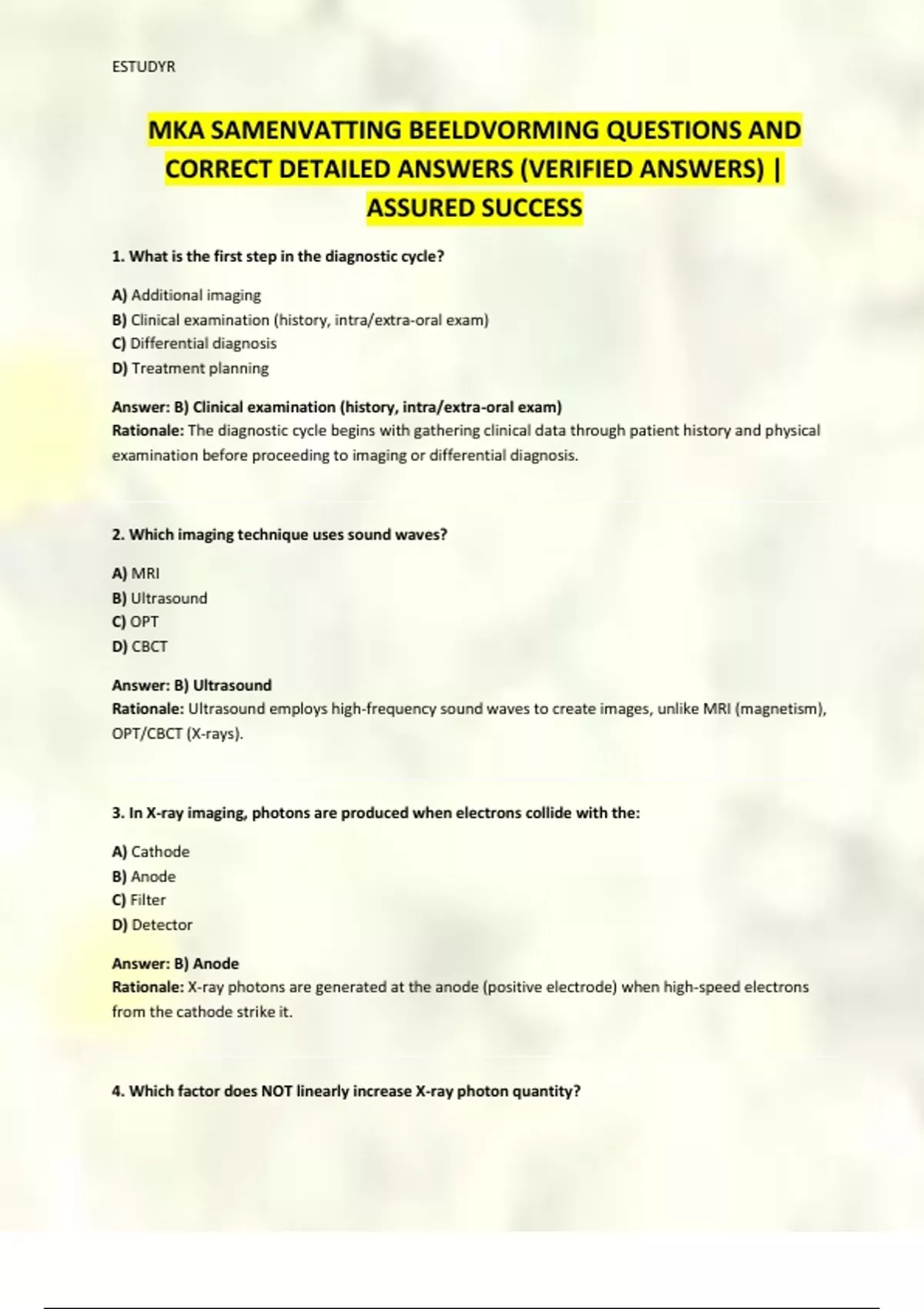 ESTUDYR

MKA SAMENVATTING BEELDVORMING QUESTIONS AND CORRECT DETAILED ANSWERS (VERIFIED ANSWERS) | ASSURED SUCCESS

1. What is the first step in the diagnostic cycle?

A) Additional imaging
B) Clinical examination (history, intra/extra-oral exam)
C) Differential diagnosis
D) Treatment planning

Answer: B) Clinical examination (history, intra/extra-oral exam)
Rationale: The diagnostic cycle begins with gathering clinical data through patient history and physical examination before proceeding to imaging or differential diagnosis.

2. Which imaging technique uses sound waves?

A) MRI
B) Ultrasound
C) OPT
D) CBCT

Answer: B) Ultrasound
Rationale: Ultrasound employs high-frequency sound waves to create images, unlike MRI (magnetism), OPT/CBCT (X-rays).

3. In X-ray imaging, photons are produced when electrons collide with the:

A) Cathode
B) Anode
C) Filter
D) Detector

Answer: B) Anode
Rationale: X-ray photons are generated at the anode (positive electrode) when high-speed electrons from the cathode strike it.

4. Which factor does NOT linearly increase X-ray photon quantity?